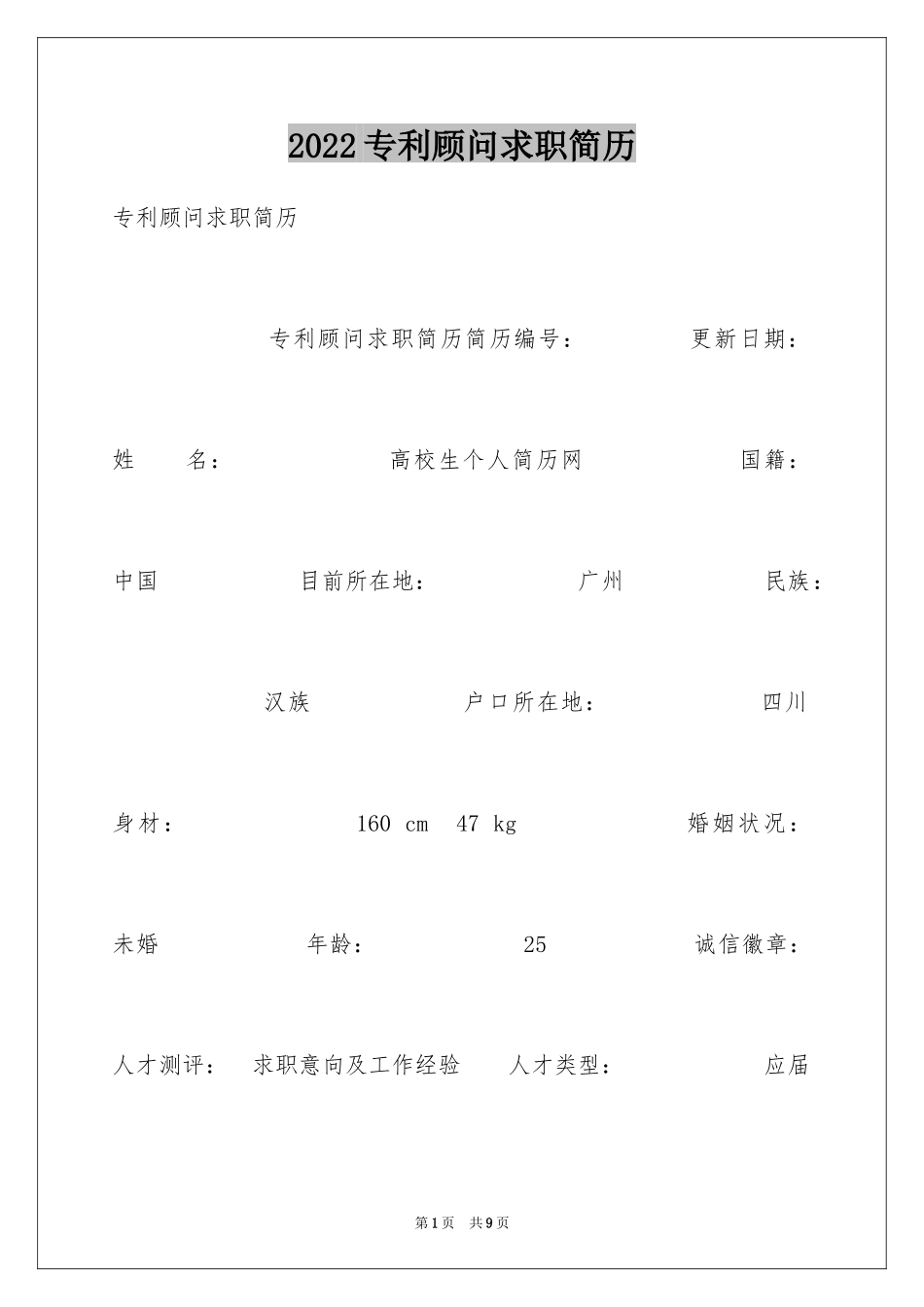 2022专利顾问求职简历

专利顾问求职简历

专利顾问求职简历简历编号： 更新日期：

姓 名： 高校生个人简历网 国籍：

中国 目前所在地： 广州 民族：

汉族 户口所在地： 四川

身材： 160 cm 47 kg 婚姻状况：

未婚 年龄： 25 诚信徽章：

人才测评： 求职意向及工作经验 人才类型： 应届

第1页 共9页